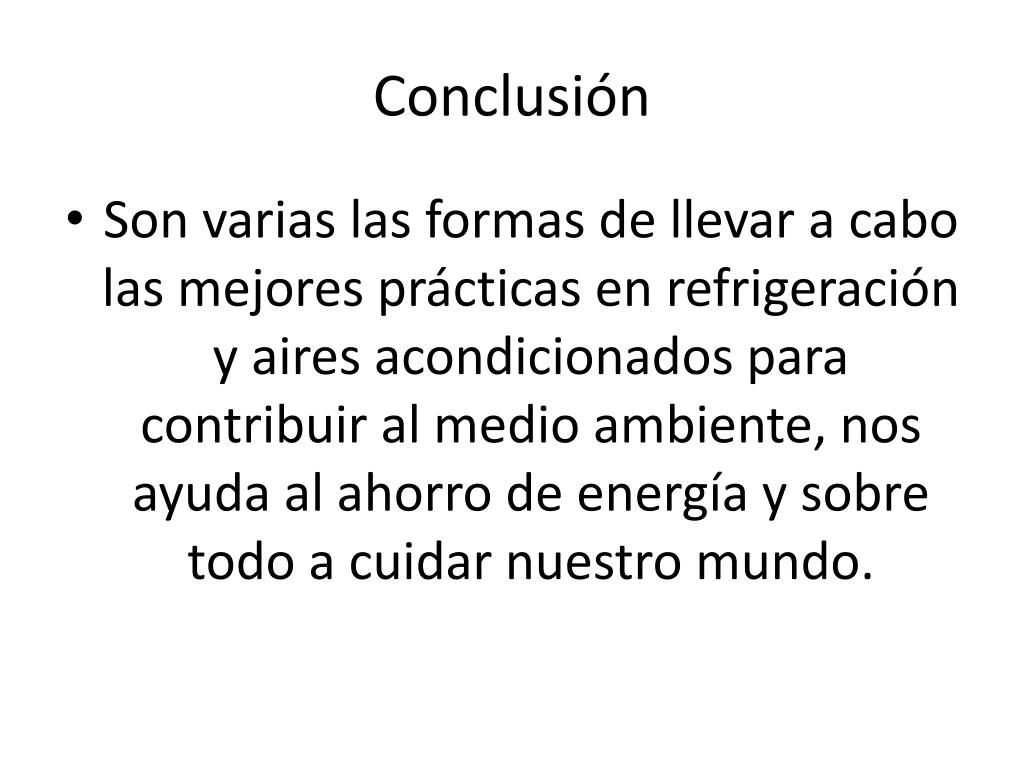 Conclusión

• Son varias las formas de llevar a cabo las mejores prácticas en refrigeración y aires acondicionados para contribuir al medio ambiente, nos ayuda al ahorro de energía y sobre todo a cuidar nuestro mundo.